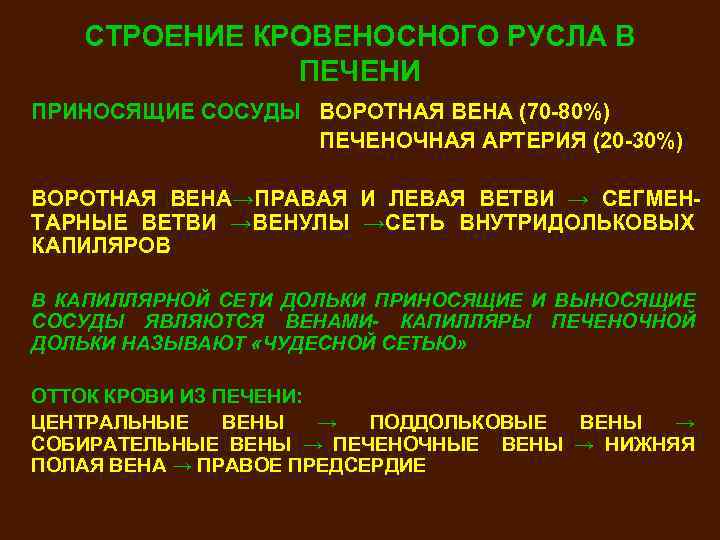 СТРОЕНИЕ КРОВЕНОСНОГО РУСЛА В ПЕЧЕНИ

ПРИНОСЯЩИЕ СОСУДЫ ВОРОТНАЯ ВЕНА (70-80%)
ПЕЧЕНОЧНАЯ АРТЕРИЯ (20-30%)

ВОРОТНАЯ ВЕНА→ПРАВАЯ И ЛЕВАЯ ВЕТВИ → СЕГМЕНТАРНЫЕ ВЕТВИ →ВЕНУЛЫ →СЕТЬ ВНУТРИДОЛЬКОВЫХ КАПИЛЯРОВ

В КАПИЛЛЯРНОЙ СЕТИ ДОЛЬКИ ПРИНОСЯЩИЕ И ВЫНОСЯЩИЕ СОСУДЫ ЯВЛЯЮТСЯ ВЕНАМИ- КАПИЛЛЯРЫ ПЕЧЕНОЧНОЙ ДОЛЬКИ НАЗЫВАЮТ «ЧУДЕСНОЙ СЕТЬЮ»

ОТТОК КРОВИ ИЗ ПЕЧЕНИ:
ЦЕНТРАЛЬНЫЕ ВЕНЫ → ПОДДОЛЬКОВЫЕ ВЕНЫ → СОБИРАТЕЛЬНЫЕ ВЕНЫ → ПЕЧЕНОЧНЫЕ ВЕНЫ → НИЖНЯЯ ПОЛАЯ ВЕНА → ПРАВОЕ ПРЕДСЕРДИЕ